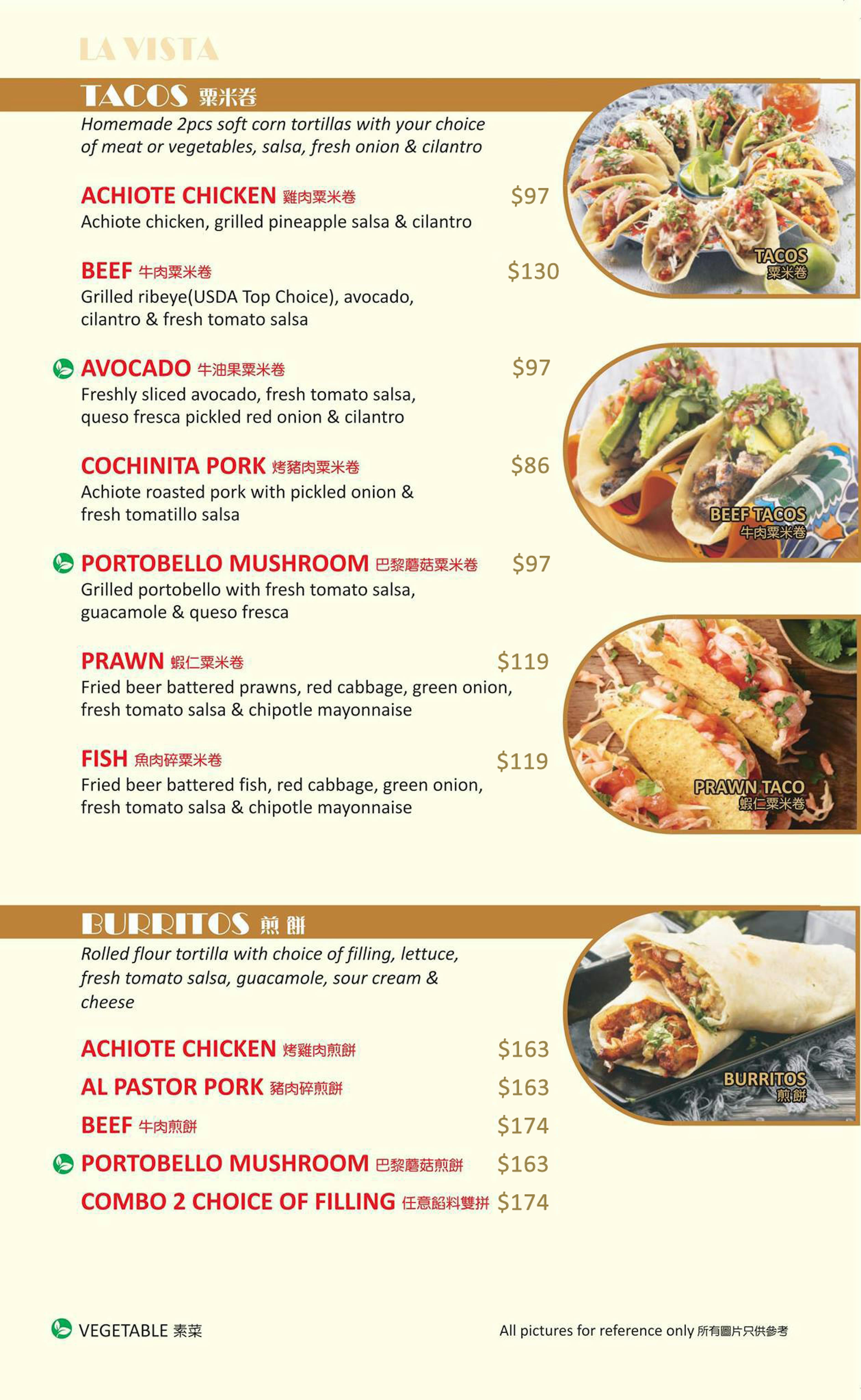 LA VISTA

TACOS 粟米卷

Homemade 2pcs soft corn tortillas with your choice of meat or vegetables, salsa, fresh onion & cilantro

ACHIOTE CHICKEN 雞肉粟米卷 $97
Achiote chicken, grilled pineapple salsa & cilantro

BEEF 牛肉粟米卷 $130
Grilled ribeye(USDA Top Choice), avocado, cilantro & fresh tomato salsa

AVOCADO 牛油果粟米卷 $97
Freshly sliced avocado, fresh tomato salsa, queso fresca pickled red onion & cilantro

COCHINITA PORK 烤豬肉粟米卷 $86
Achiote roasted pork with pickled onion & fresh tomatillo salsa

PORTOBELLO MUSHROOM 巴黎蘑菇粟米卷 $97
Grilled portobello with fresh tomato salsa, guacamole & queso fresca

PRAWN 蝦仁粟米卷 $119
Fried beer battered prawns, red cabbage, green onion, fresh tomato salsa & chipotle mayonnaise

FISH 魚肉碎粟米卷 $119
Fried beer battered fish, red cabbage, green onion, fresh tomato salsa & chipotle mayonnaise

TACOS
粟米卷

BEEF TACOS
牛肉粟米卷

PRAWN TACO
蝦仁粟米卷

BURRITOS 煎餅

Rolled flour tortilla with choice of filling, lettuce, fresh tomato salsa, guacamole, sour cream & cheese

ACHIOTE CHICKEN 烤雞肉煎餅 $163
AL PASTOR PORK 豬肉碎煎餅 $163
BEEF 牛肉煎餅 $174
PORTOBELLO MUSHROOM 巴黎蘑菇煎餅 $163
COMBO 2 CHOICE OF FILLING 任意餡料雙拼 $174

BURRITOS
煎餅

VEGETABLE 素菜

All pictures for reference only 所有圖片只供參考